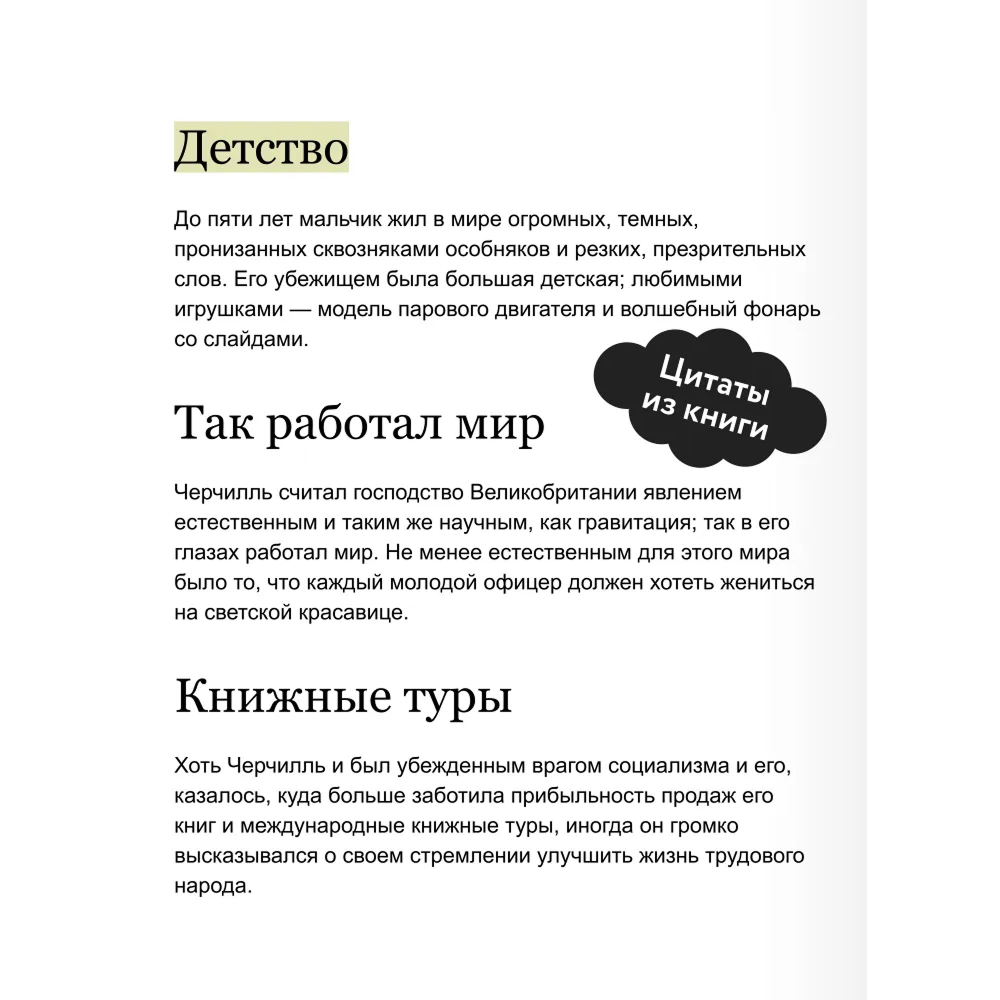 Детство

До пяти лет мальчик жил в мире огромных, темных, пронизанных сквозняками особняков и резких, презрительных слов. Его убежищем была большая детская; любимыми игрушками — модель парового двигателя и волшебный фонарь со слайдами.

Цитаты из книги

Так работал мир

Черчилль считал господство Великобритании явлением естественным и таким же научным, как гравитация; так в его глазах работал мир. Не менее естественным для этого мира было то, что каждый молодой офицер должен хотеть жениться на светской красавице.

Книжные туры

Хоть Черчилль и был убежденным врагом социализма и его, казалось, куда больше заботила прибыльность продаж его книг и международные книжные туры, иногда он громко высказывался о своем стремлении улучшить жизнь трудового народа.